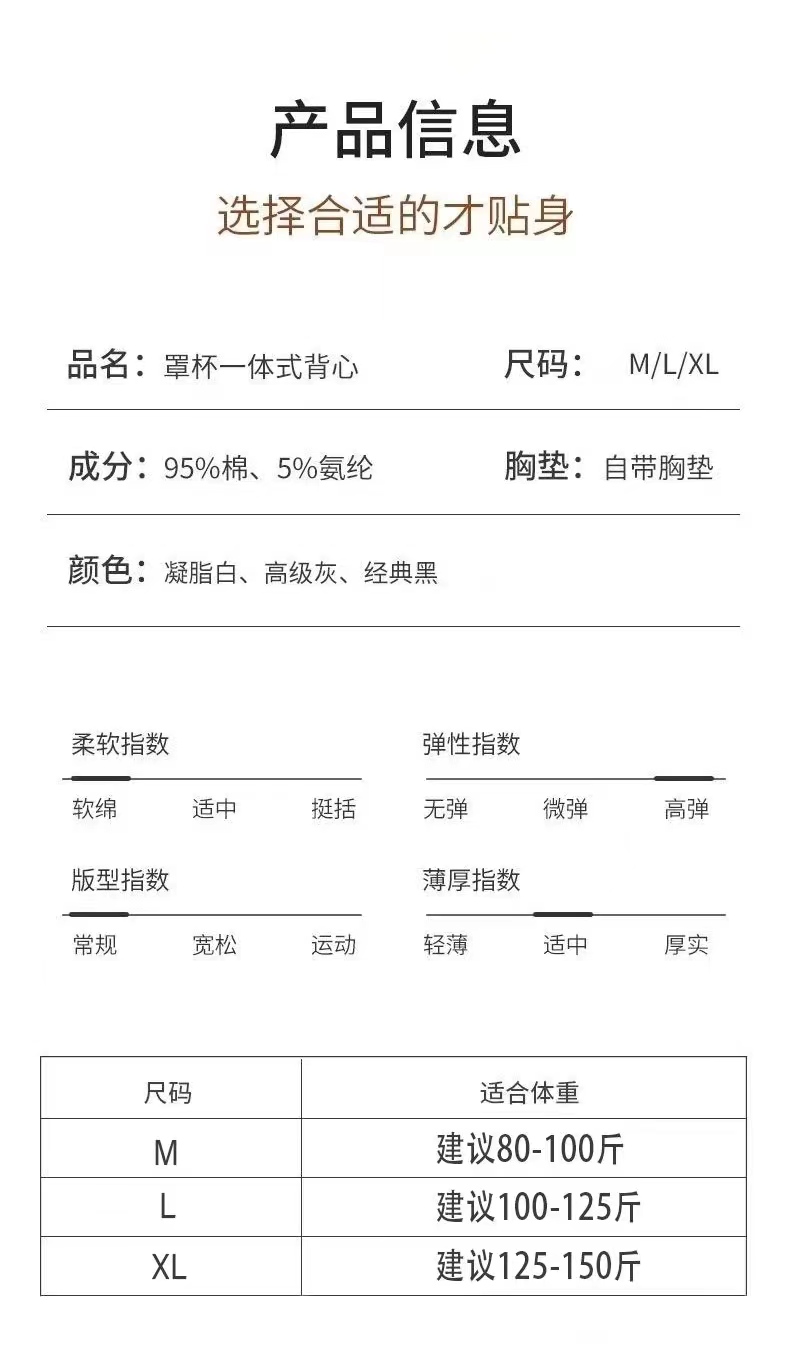 产品信息

选择合适的才贴身

品名：罩杯一体式背心

尺码： M/L/XL

成分：95%棉、5%氨纶

胸垫：自带胸垫

颜色：凝脂白、高级灰、经典黑

柔软指数
软绵 适中 挺括

弹性指数
无弹 微弹 高弹

版型指数
常规 宽松 运动

薄厚指数
轻薄 适中 厚实

| 尺码 | 适合体重 |
|---|---|
| M | 建议80-100斤 |
| L | 建议100-125斤 |
| XL | 建议125-150斤 |